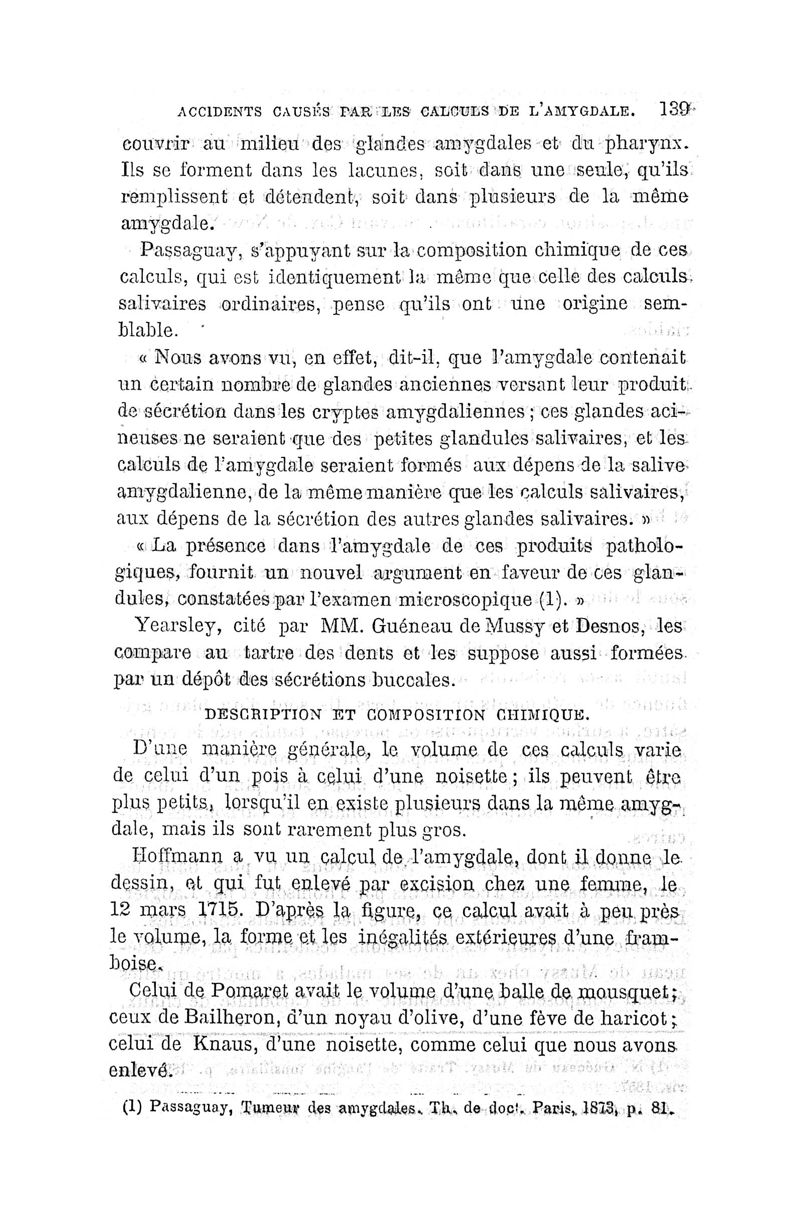 ACCIDENTS CAUSÉS PAR LES CALCULS DE L'AMYGDALE. 139

couvrir au milieu des glandes amygdales et du pharynx. Ils se forment dans les lacunes, soit dans une seule, qu'ils remplissent et détendent, soit dans plusieurs de la même amygdale.

Passaguay, s'appuyant sur la composition chimique de ces calculs, qui est identiquement la même que celle des calculs salivaires ordinaires, pense qu'ils ont une origine semblable.

« Nous avons vu, en effet, dit-il, que l'amygdale contenait un certain nombre de glandes anciennes versant leur produit de sécrétion dans les cryptes amygdaliennes ; ces glandes acineuses ne seraient que des petites glandules salivaires, et les calculs de l'amygdale seraient formés aux dépens de la salive amygdalienne, de la même manière que les calculs salivaires, aux dépens de la sécrétion des autres glandes salivaires. »

« La présence dans l'amygdale de ces produits pathologiques, fournit un nouvel argument en faveur de ces glandules, constatées par l'examen microscopique (1). »

Yearsley, cité par MM. Guéneau de Mussy et Desnos, les compare au tartre des dents et les suppose aussi formées par un dépôt des sécrétions buccales.

DESCRIPTION ET COMPOSITION CHIMIQUE.

D'une manière générale, le volume de ces calculs varie de celui d'un pois à celui d'une noisette ; ils peuvent être plus petits, lorsqu'il en existe plusieurs dans la même amygdale, mais ils sont rarement plus gros.

Hoffmann a vu un calcul de l'amygdale, dont il donne le dessin, et qui fut enlevé par excision chez une femme, le 12 mars 1715. D'après la figure, ce calcul avait à peu près le volume, la forme et les inégalités extérieures d'une framboise.

Celui de Pomaret avait le volume d'une balle de mousquet ; ceux de Bailheron, d'un noyau d'olive, d'une fève de haricot ; celui de Knaus, d'une noisette, comme celui que nous avons enlevé.

(1) Passaguay, Tumeur des amygdales. Th. de doct. Paris, 1873, p. 81.